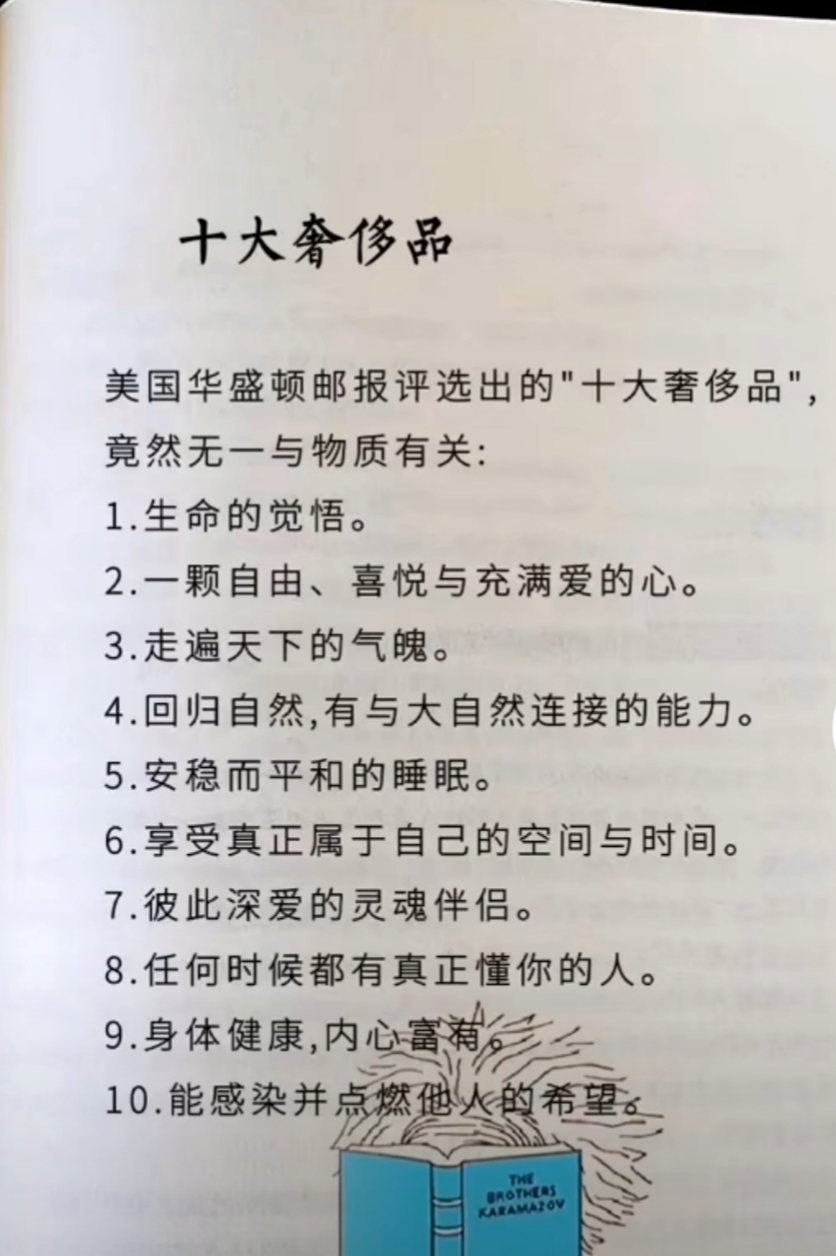 十大奢侈品

美国华盛顿邮报评选出的"十大奢侈品"，竟然无一与物质有关:

1.生命的觉悟。

2.一颗自由、喜悦与充满爱的心。

3.走遍天下的气魄。

4.回归自然,有与大自然连接的能力。

5.安稳而平和的睡眠。

6.享受真正属于自己的空间与时间。

7.彼此深爱的灵魂伴侣。

8.任何时候都有真正懂你的人。

9.身体健康,内心富有。

10.能感染并点燃他人的希望。

THE BROTHERS KARAMAZOV